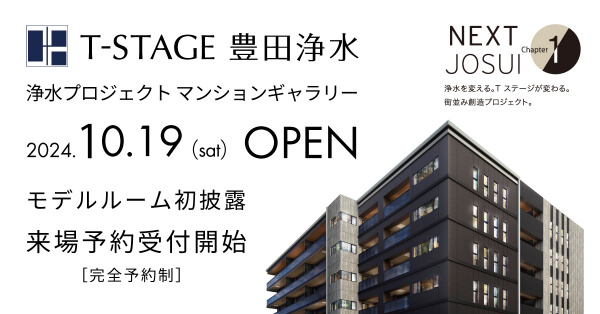 T-STAGE 豊田浄水

浄水プロジェクト マンションギャラリー

2024.10.19 (sat) OPEN

モデルルーム初披露

来場予約受付開始

[完全予約制]

NEXT JOSUI Chapter 1

浄水を変える。T ステージが変わる。
街並み創造プロジェクト。